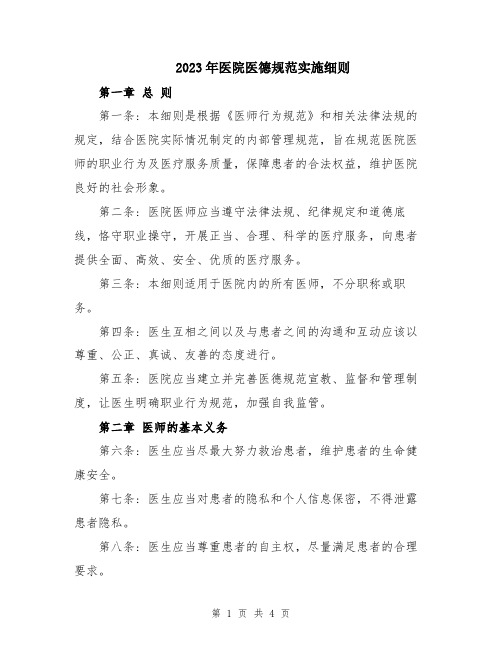 2023年医院医德规范实施细则

第一章 总 则

第一条：本细则是根据《医师行为规范》和相关法律法规的规定，结合医院实际情况制定的内部管理规范，旨在规范医院医师的职业行为及医疗服务质量，保障患者的合法权益，维护医院良好的社会形象。

第二条：医院医师应当遵守法律法规、纪律规定和道德底线，恪守职业操守，开展正当、合理、科学的医疗服务，向患者提供全面、高效、安全、优质的医疗服务。

第三条：本细则适用于医院内的所有医师，不分职称或职务。

第四条：医生互相之间以及与患者之间的沟通和互动应该以尊重、公正、真诚、友善的态度进行。

第五条：医院应当建立并完善医德规范宣教、监督和管理制度，让医生明确职业行为规范，加强自我监管。

第二章 医师的基本义务

第六条：医生应当尽最大努力救治患者，维护患者的生命健康安全。

第七条：医生应当对患者的隐私和个人信息保密，不得泄露患者隐私。

第八条：医生应当尊重患者的自主权，尽量满足患者的合理要求。

第 1 页 共 4 页